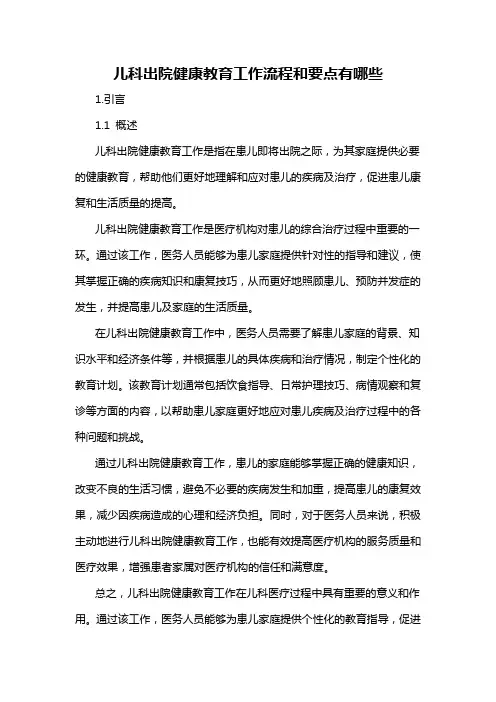 儿科出院健康教育工作流程和要点有哪些

1.引言

1.1 概述

儿科出院健康教育工作是指在患儿即将出院之际，为其家庭提供必要的健康教育，帮助他们更好地理解和应对患儿的疾病及治疗，促进患儿康复和生活质量的提高。

儿科出院健康教育工作是医疗机构对患儿的综合治疗过程中重要的一环。通过该工作，医务人员能够为患儿家庭提供针对性的指导和建议，使其掌握正确的疾病知识和康复技巧，从而更好地照顾患儿、预防并发症的发生，并提高患儿及家庭的生活质量。

在儿科出院健康教育工作中，医务人员需要了解患儿家庭的背景、知识水平和经济条件等，并根据患儿的具体疾病和治疗情况，制定个性化的教育计划。该教育计划通常包括饮食指导、日常护理技巧、病情观察和复诊等方面的内容，以帮助患儿家庭更好地应对患儿疾病及治疗过程中的各种问题和挑战。

通过儿科出院健康教育工作，患儿的家庭能够掌握正确的健康知识，改变不良的生活习惯，避免不必要的疾病发生和加重，提高患儿的康复效果，减少因疾病造成的心理和经济负担。同时，对于医务人员来说，积极主动地进行儿科出院健康教育工作，也能有效提高医疗机构的服务质量和医疗效果，增强患者家属对医疗机构的信任和满意度。

总之，儿科出院健康教育工作在儿科医疗过程中具有重要的意义和作用。通过该工作，医务人员能够为患儿家庭提供个性化的教育指导，促进